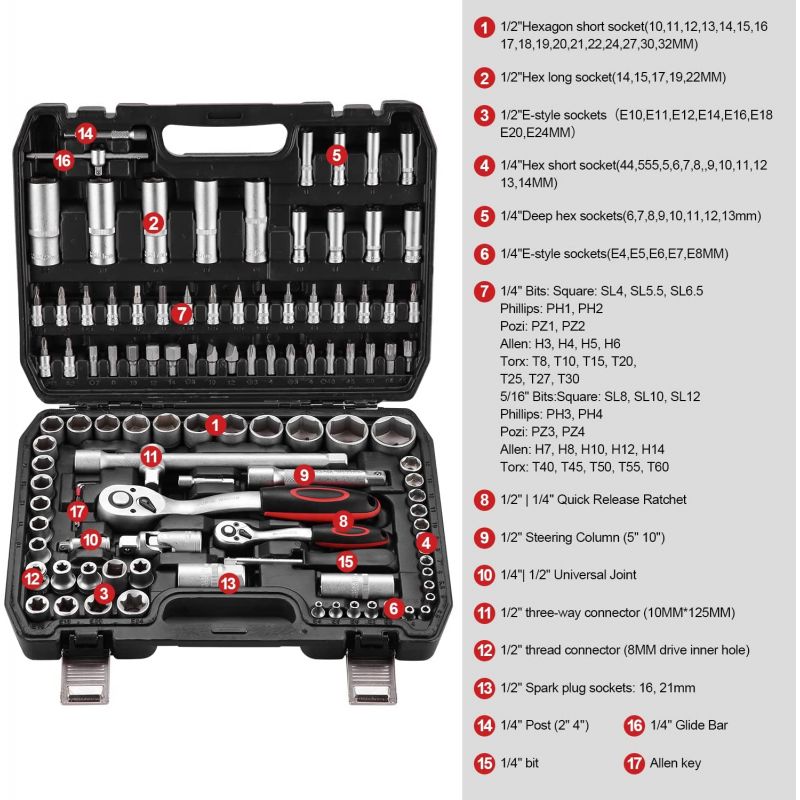 14

16

5

2

7

1

11

9

17

8

10

4

15

12

13

3

6

1 1/2"Hexagon short socket(10,11,12,13,14,15,16 17,18,19,20,21,22,24,27,30,32MM)

2 1/2"Hex long socket(14,15,17,19,22MM)

3 1/2"E-style sockets （E10,E11,E12,E14,E16,E18 E20,E24MM）

4 1/4"Hex short socket(44,555,5,6,7,8,,9,10,11,12 13,14MM)

5 1/4"Deep hex sockets(6,7,8,9,10,11,12,13mm)

6 1/4"E-style sockets(E4,E5,E6,E7,E8MM)

7 1/4" Bits: Square: SL4, SL5.5, SL6.5
Phillips: PH1, PH2
Pozi: PZ1, PZ2
Allen: H3, H4, H5, H6
Torx: T8, T10, T15, T20,
T25, T27, T30
5/16" Bits:Square: SL8, SL10, SL12
Phillips: PH3, PH4
Pozi: PZ3, PZ4
Allen: H7, H8, H10, H12, H14
Torx: T40, T45, T50, T55, T60

8 1/2" | 1/4" Quick Release Ratchet

9 1/2" Steering Column (5" 10")

10 1/4"| 1/2" Universal Joint

11 1/2" three-way connector (10MM*125MM)

12 1/2" thread connector (8MM drive inner hole)

13 1/2" Spark plug sockets: 16, 21mm

14 1/4" Post (2" 4")

16 1/4" Glide Bar

15 1/4" bit

17 Allen key